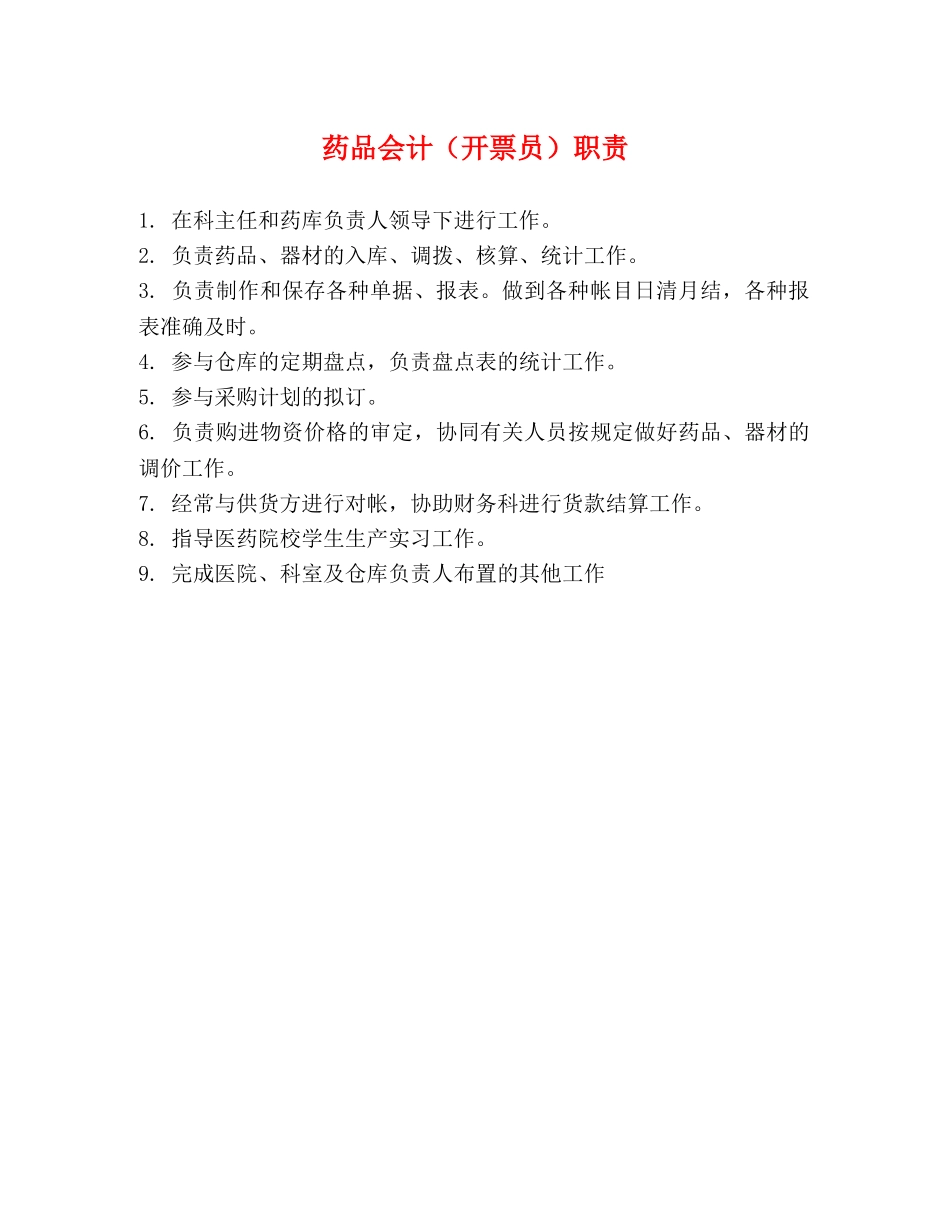 药品会计（开票员）职责

1. 在科主任和药库负责人领导下进行工作。
2. 负责药品、器材的入库、调拨、核算、统计工作。
3. 负责制作和保存各种单据、报表。做到各种帐目日清月结，各种报表准确及时。
4. 参与仓库的定期盘点，负责盘点表的统计工作。
5. 参与采购计划的拟订。
6. 负责购进物资价格的审定，协同有关人员按规定做好药品、器材的调价工作。
7. 经常与供货方进行对帐，协助财务科进行货款结算工作。
8. 指导医药院校学生生产实习工作。
9. 完成医院、科室及仓库负责人布置的其他工作